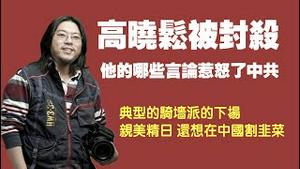 高曉鬆被封殺

他的哪些言論惹怒了中共

典型的騎墻派的下場
親美精日 還想在中國割韭菜